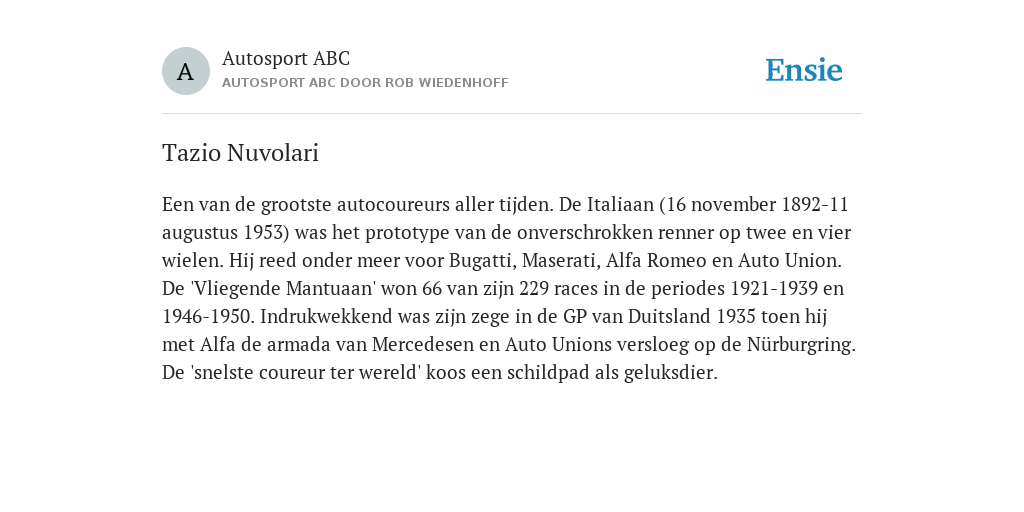 A

Autosport ABC

AUTOSPORT ABC DOOR ROB WIEDENHOFF

Ensie

Tazio Nuvolari

Een van de grootste autocoureurs aller tijden. De Italiaan (16 november 1892-11 augustus 1953) was het prototype van de onverschrokken renner op twee en vier wielen. Hij reed onder meer voor Bugatti, Maserati, Alfa Romeo en Auto Union. De 'Vliegende Mantuaan' won 66 van zijn 229 races in de periodes 1921-1939 en 1946-1950. Indrukwekkend was zijn zege in de GP van Duitsland 1935 toen hij met Alfa de armada van Mercedesen en Auto Unions versloeg op de Nürburgring. De 'snelste coureur ter wereld' koos een schildpad als geluksdier.